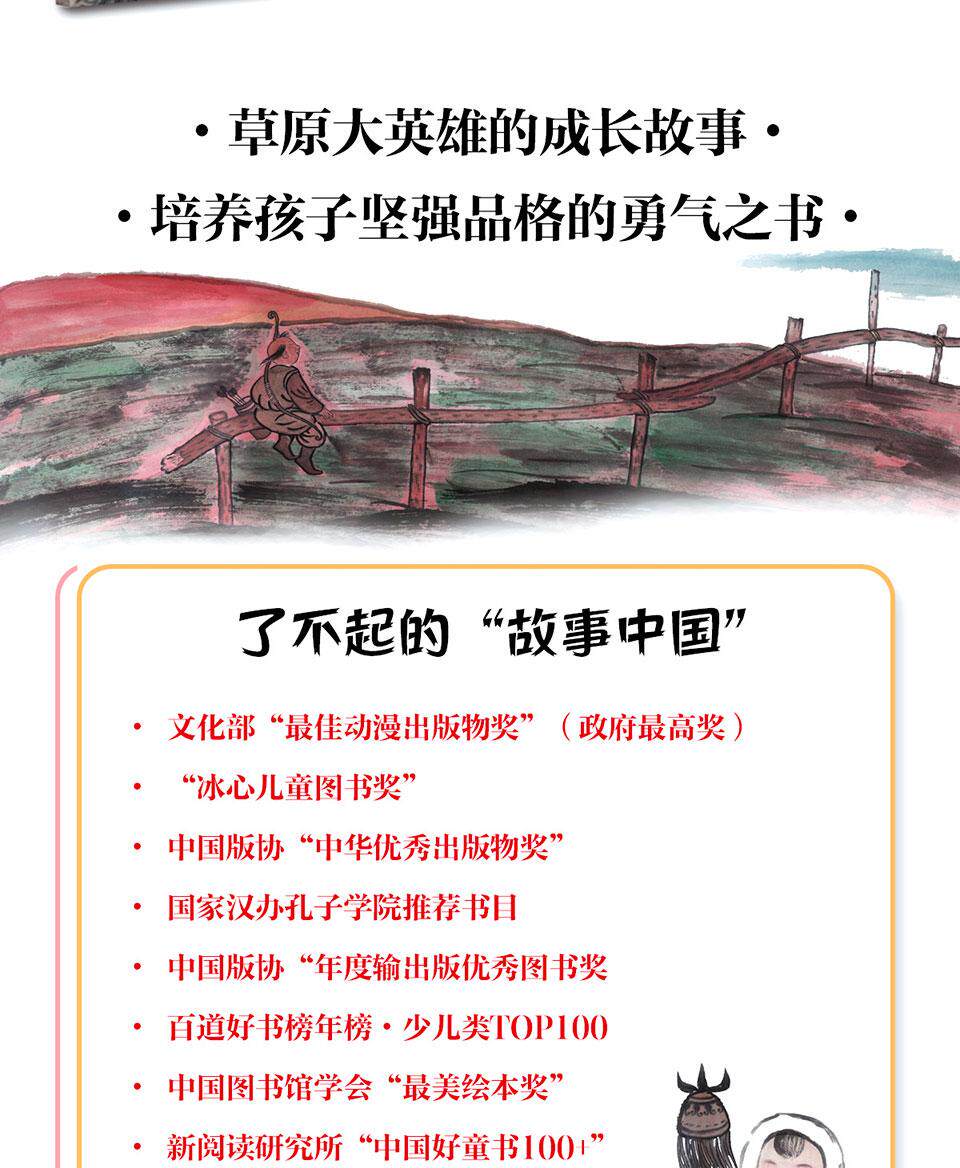 · 草原大英雄的成长故事 ·

· 培养孩子坚强品格的勇气之书 ·

了不起的“故事中国”

· 文化部“最佳动漫出版物奖”（政府最高奖）

· “冰心儿童图书奖”

· 中国版协“中华优秀出版物奖”

· 国家汉办孔子学院推荐书目

· 中国版协“年度输出版优秀图书奖

· 百道好书榜年榜 · 少儿类TOP100

· 中国图书馆学会“最美绘本奖”

· 新阅读研究所“中国好童书100+”